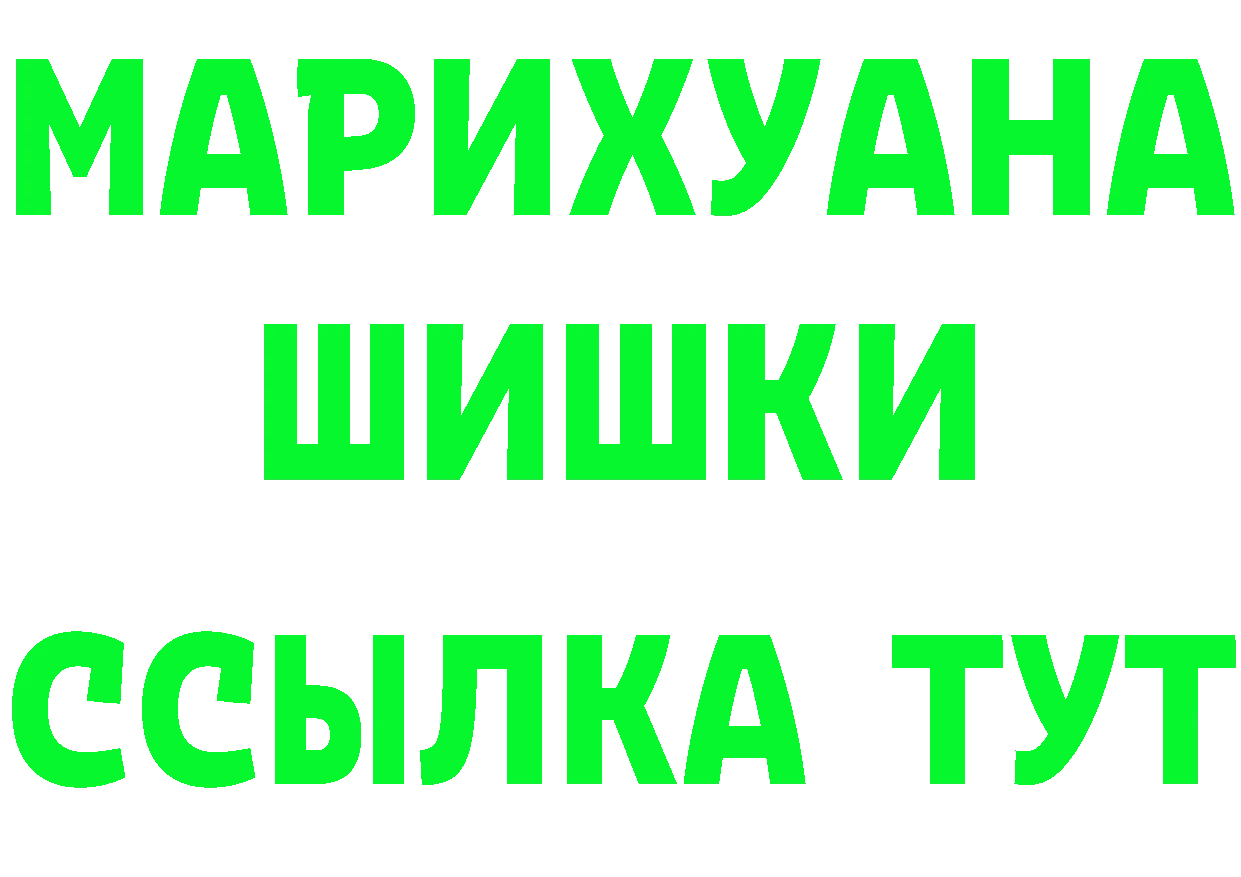 МАРИХУАНА
ШИШКИ
ССЫЛКА ТУТ